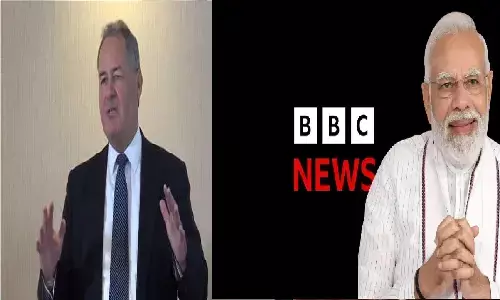 BBC
NEWS